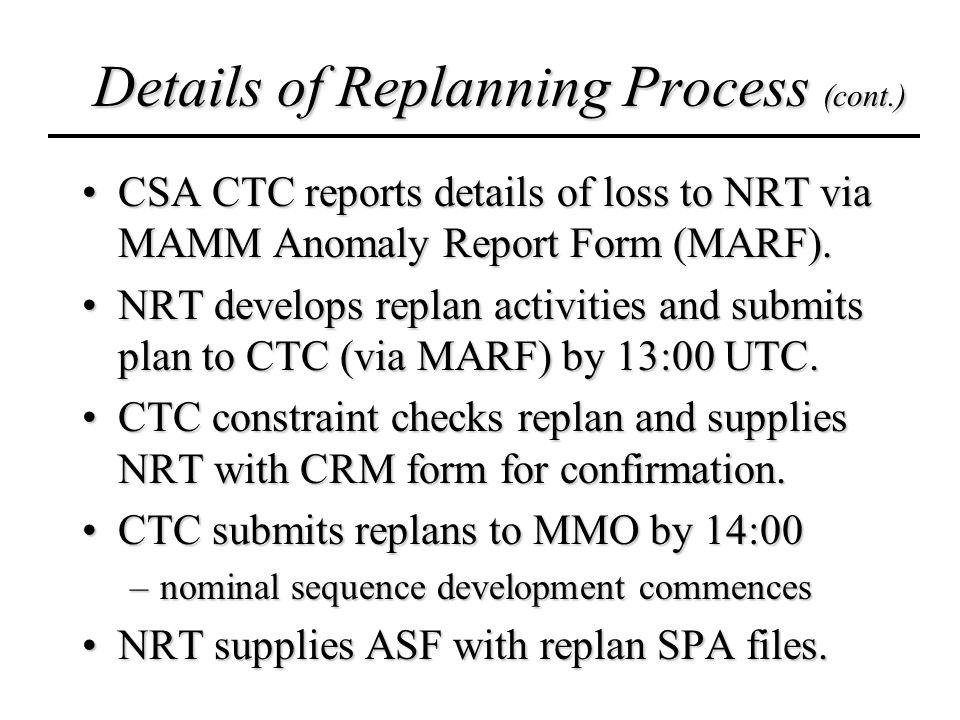 Details of Replanning Process (cont.)

• CSA CTC reports details of loss to NRT via MAMM Anomaly Report Form (MARF).

• NRT develops replan activities and submits plan to CTC (via MARF) by 13:00 UTC.

• CTC constraint checks replan and supplies NRT with CRM form for confirmation.

• CTC submits replans to MMO by 14:00
– nominal sequence development commences

• NRT supplies ASF with replan SPA files.